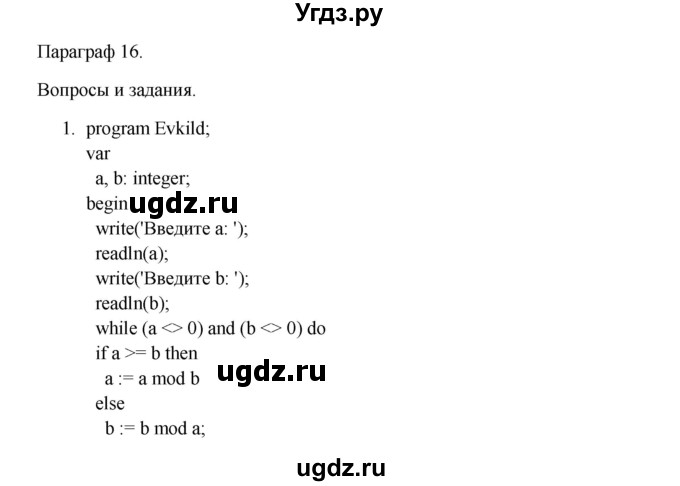 Угдз.ру

Параграф 16.

Вопросы и задания.

1. program Evkild;
var
a, b: integer;
begin ugdz.ru
write('Введите a: ');
readln(a);
write('Введите b: ');
readln(b);
while (a <> 0) and (b <> 0) do
if a >= b then
a := a mod b ugdz.ru
else
b := b mod a;

ugdz.ru